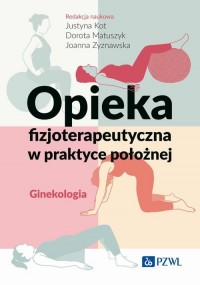 Redakcja naukowa
Justyna Kot
Dorota Matuszyk
Joanna Zyznawska

Opieka
fizjoterapeutyczna
w praktyce położnej

Ginekologia

PZWL